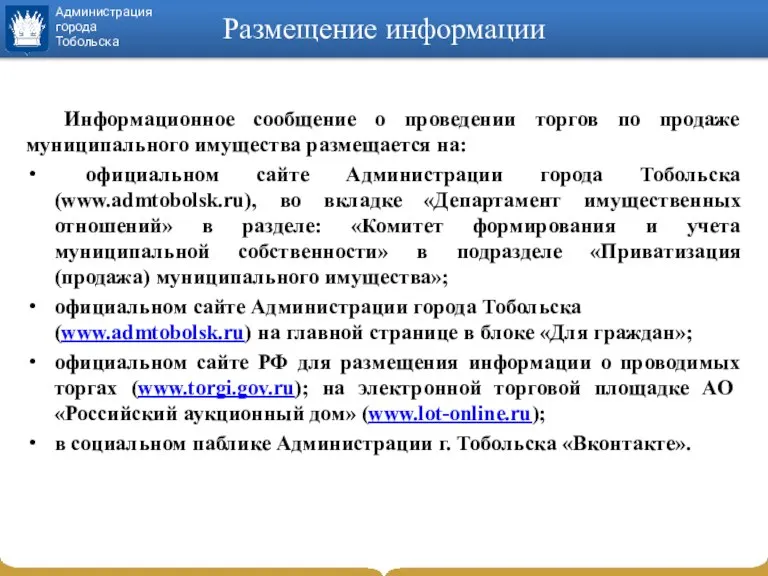 Администрация
города
Тобольска

Размещение информации

Информационное сообщение о проведении торгов по продаже муниципального имущества размещается на:

• официальном сайте Администрации города Тобольска (www.admtobolsk.ru), во вкладке «Департамент имущественных отношений» в разделе: «Комитет формирования и учета муниципальной собственности» в подразделе «Приватизация (продажа) муниципального имущества»;
• официальном сайте Администрации города Тобольска (www.admtobolsk.ru) на главной странице в блоке «Для граждан»;
• официальном сайте РФ для размещения информации о проводимых торгах (www.torgi.gov.ru); на электронной торговой площадке АО «Российский аукционный дом» (www.lot-online.ru);
• в социальном паблике Администрации г. Тобольска «Вконтакте».